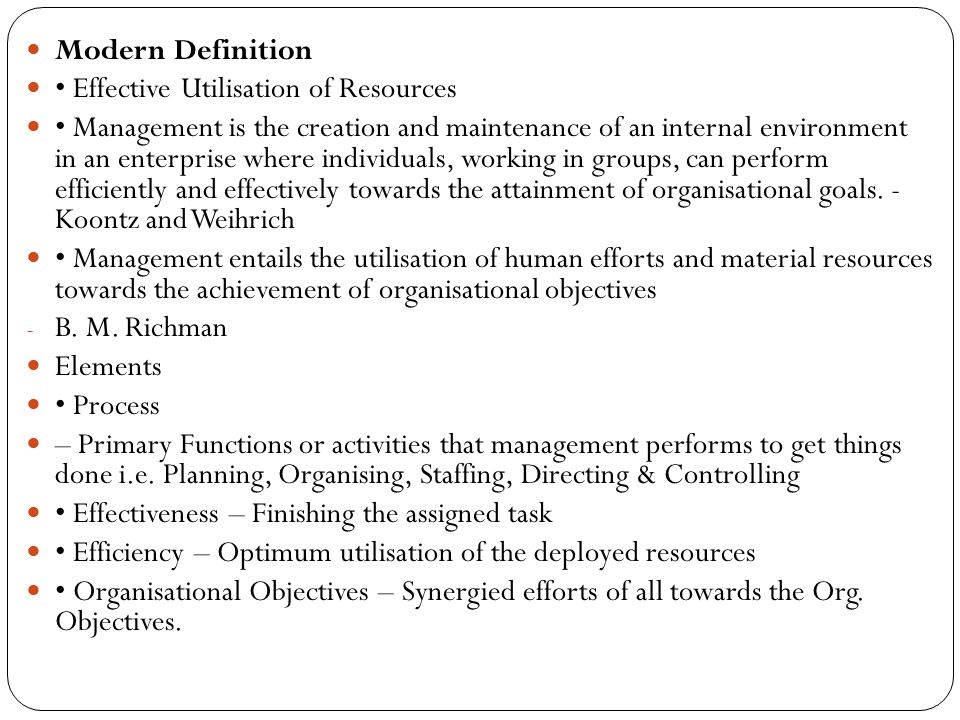 Modern Definition
• Effective Utilisation of Resources
• Management is the creation and maintenance of an internal environment in an enterprise where individuals, working in groups, can perform efficiently and effectively towards the attainment of organisational goals. - Koontz and Weihrich
• Management entails the utilisation of human efforts and material resources towards the achievement of organisational objectives
- B. M. Richman
Elements
• Process
– Primary Functions or activities that management performs to get things done i.e. Planning, Organising, Staffing, Directing & Controlling
• Effectiveness – Finishing the assigned task
• Efficiency – Optimum utilisation of the deployed resources
• Organisational Objectives – Synergied efforts of all towards the Org. Objectives.